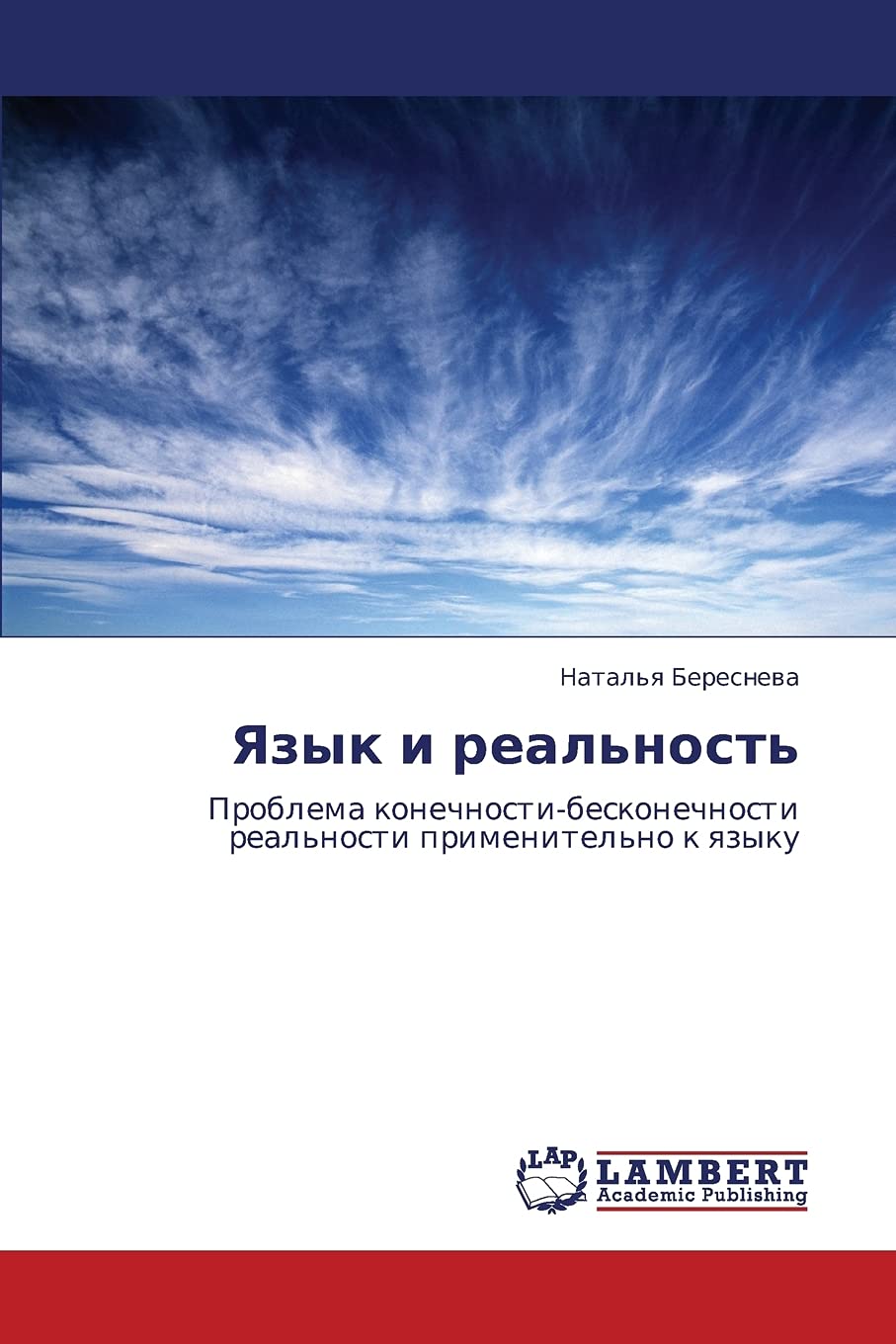 Наталья Береснева

Язык и реальность

Проблема конечности-бесконечности реальности применительно к языку

LAP
LAMBERT
Academic Publishing